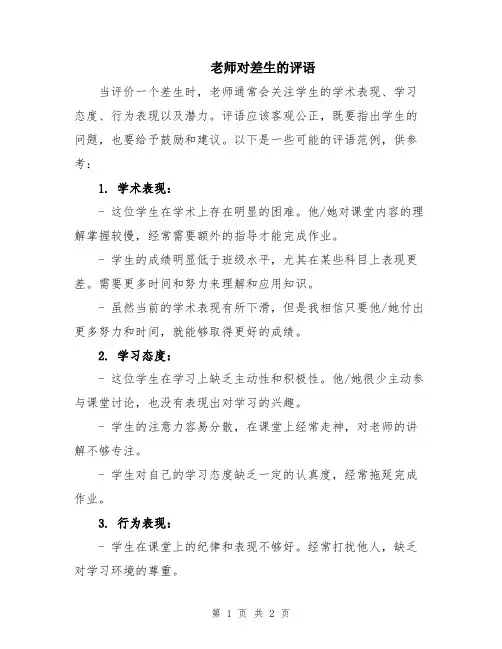 老师对差生的评语

当评价一个差生时，老师通常会关注学生的学术表现、学习态度、行为表现以及潜力。评语应该客观公正，既要指出学生的问题，也要给予鼓励和建议。以下是一些可能的评语范例，供参考：

1. 学术表现：

- 这位学生在学术上存在明显的困难。他/她对课堂内容的理解掌握较慢，经常需要额外的指导才能完成作业。

- 学生的成绩明显低于班级水平，尤其在某些科目上表现更差。需要更多时间和努力来理解和应用知识。

- 虽然当前的学术表现有所下滑，但是我相信只要他/她付出更多努力和时间，就能够取得更好的成绩。

2. 学习态度：

- 这位学生在学习上缺乏主动性和积极性。他/她很少主动参与课堂讨论，也没有表现出对学习的兴趣。

- 学生的注意力容易分散，在课堂上经常走神，对老师的讲解不够专注。

- 学生对自己的学习态度缺乏一定的认真度，经常拖延完成作业。

3. 行为表现：

- 学生在课堂上的纪律和表现不够好。经常打扰他人，缺乏对学习环境的尊重。

第 1 页 共 2 页